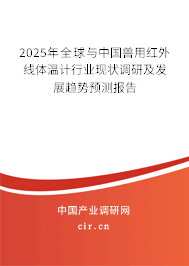 2025年全球与中国兽用红外线体温计行业现状调研及发展趋势预测报告

中国产业调研网
cir.cn